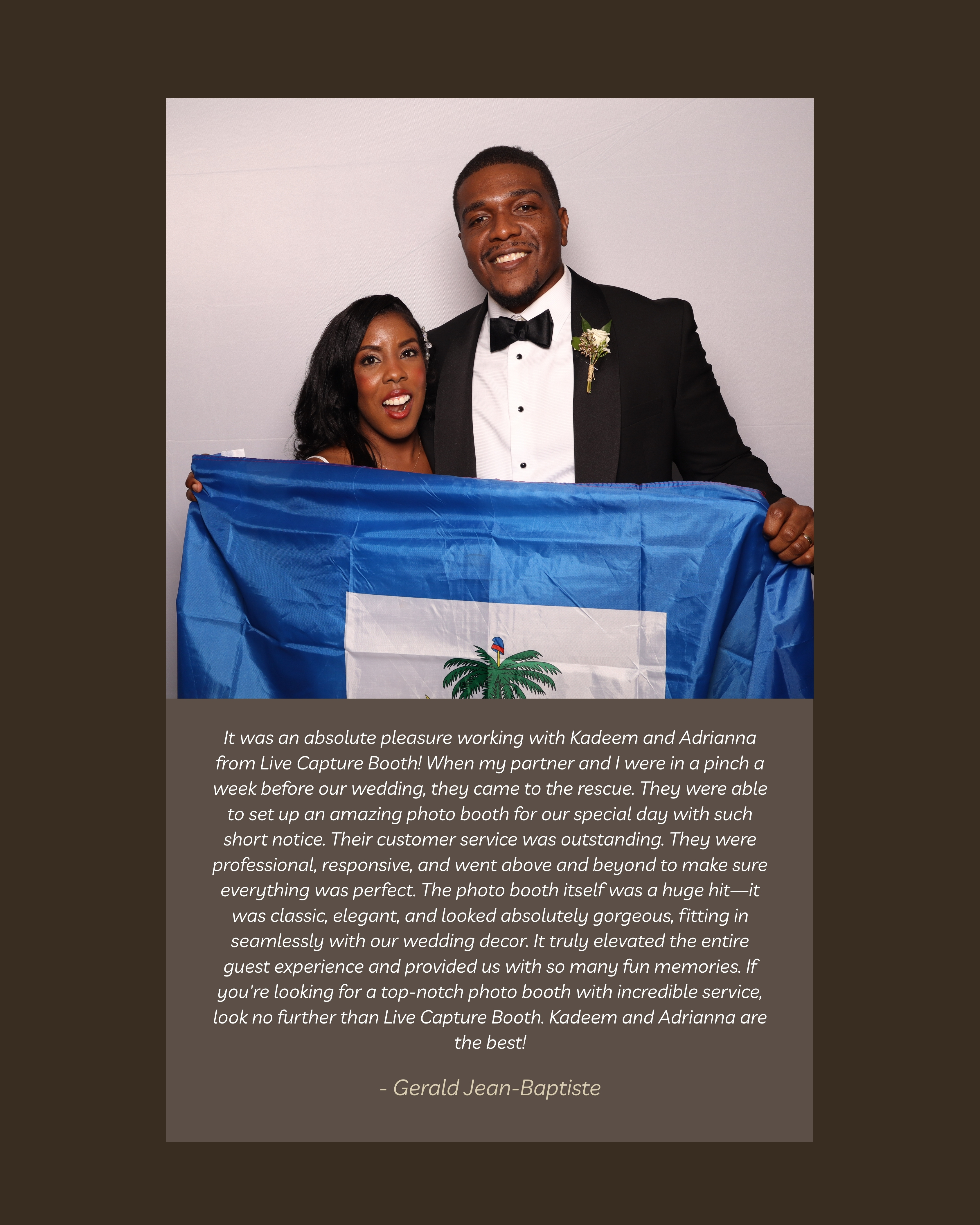 It was an absolute pleasure working with Kadeem and Adrianna from Live Capture Booth! When my partner and I were in a pinch a week before our wedding, they came to the rescue. They were able to set up an amazing photo booth for our special day with such short notice. Their customer service was outstanding. They were professional, responsive, and went above and beyond to make sure everything was perfect. The photo booth itself was a huge hit—it was classic, elegant, and looked absolutely gorgeous, fitting in seamlessly with our wedding decor. It truly elevated the entire guest experience and provided us with so many fun memories. If you're looking for a top-notch photo booth with incredible service, look no further than Live Capture Booth. Kadeem and Adrianna are the best!

- Gerald Jean-Baptiste